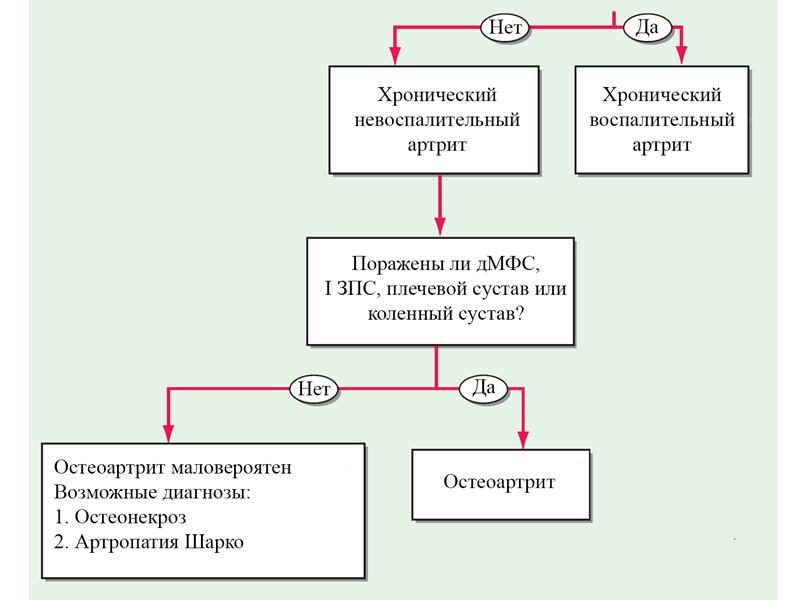 Нет

Да

Хронический невоспалительный артрит

Хронический воспалительный артрит

Поражены ли дМФС, I ЗПС, плечевой сустав или коленный сустав?

Нет

Да

Остеоартрит маловероятен
Возможные диагнозы:
1. Остеонекроз
2. Артропатия Шарко

Остеоартрит